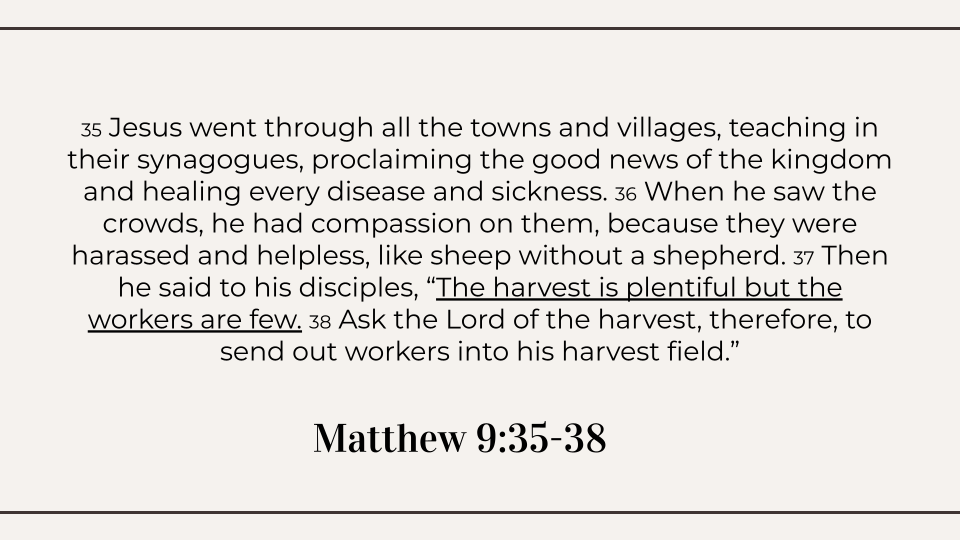 35 Jesus went through all the towns and villages, teaching in their synagogues, proclaiming the good news of the kingdom and healing every disease and sickness. 36 When he saw the crowds, he had compassion on them, because they were harassed and helpless, like sheep without a shepherd. 37 Then he said to his disciples, "The harvest is plentiful but the workers are few. 38 Ask the Lord of the harvest, therefore, to send out workers into his harvest field."

Matthew 9:35-38